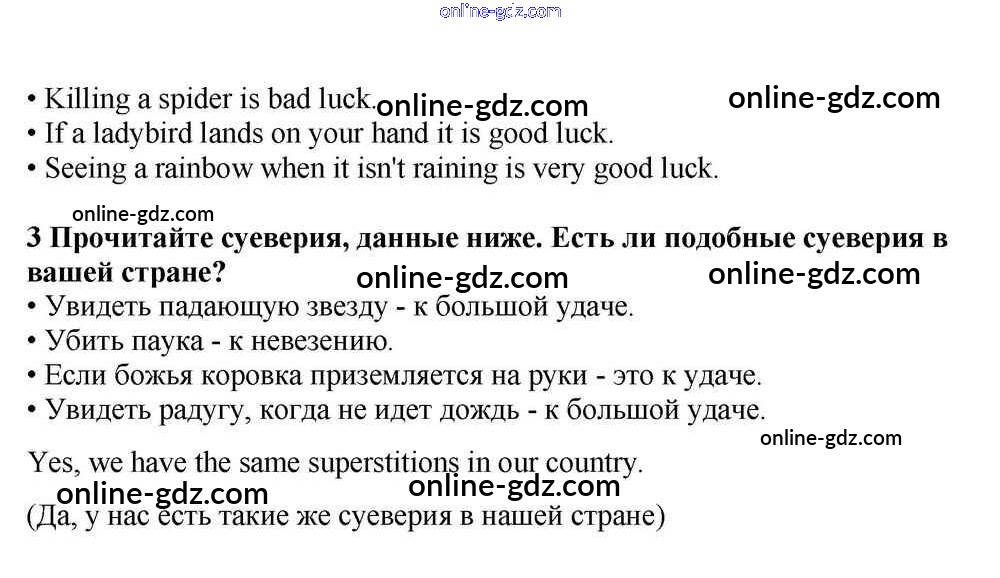 • Killing a spider is bad luck.
• If a ladybird lands on your hand it is good luck.
• Seeing a rainbow when it isn't raining is very good luck.

3 Прочитайте суеверия, данные ниже. Есть ли подобные суеверия в вашей стране?
• Увидеть падающую звезду - к большой удаче.
• Убить паука - к невезению.
• Если божья коровка приземляется на руки - это к удаче.
• Увидеть радугу, когда не идет дождь - к большой удаче.

Yes, we have the same superstitions in our country.
(Да, у нас есть такие же суеверия в нашей стране)

online-gdz.com